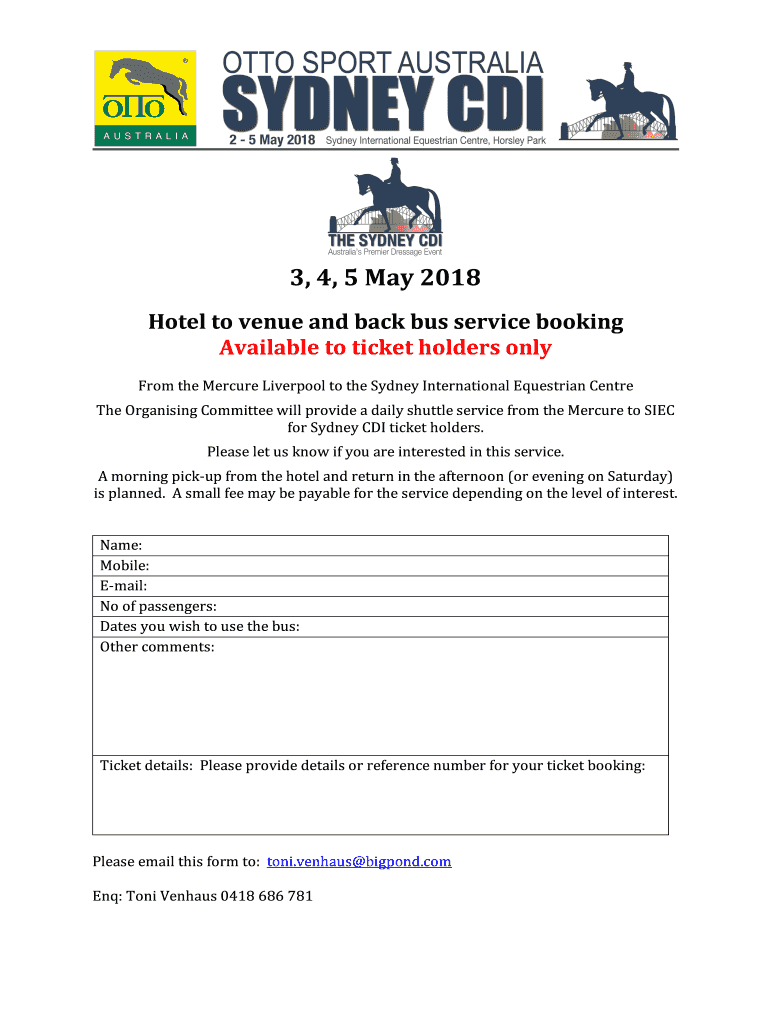 OTTO
AUSTRALIA

OTTO SPORT AUSTRALIA
SYDNEY CDI
2 - 5 May 2018 Sydney International Equestrian Centre, Horsley Park

THE SYDNEY CDI
Australia's Premier Dressage Event

3, 4, 5 May 2018

Hotel to venue and back bus service booking
Available to ticket holders only

From the Mercure Liverpool to the Sydney International Equestrian Centre

The Organising Committee will provide a daily shuttle service from the Mercure to SIEC for Sydney CDI ticket holders.

Please let us know if you are interested in this service.

A morning pick-up from the hotel and return in the afternoon (or evening on Saturday) is planned. A small fee may be payable for the service depending on the level of interest.

| Name: |
|---|
| Mobile: |
| E-mail: |
| No of passengers: |
| Dates you wish to use the bus: |
| Other comments: |
| Ticket details: Please provide details or reference number for your ticket booking: |

Please email this form to: toni.venhaus@bigpond.com

Enq: Toni Venhaus 0418 686 781